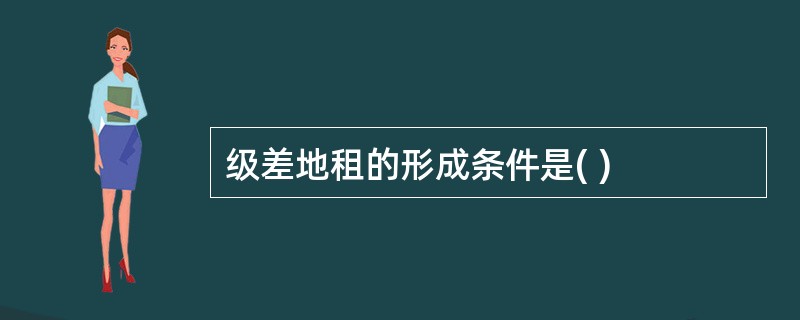 级差地租的形成条件是( )